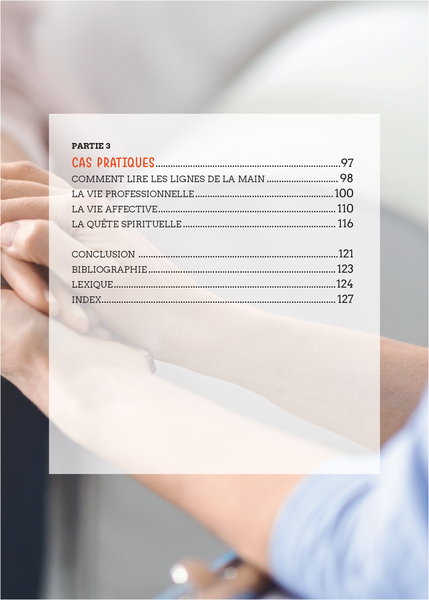 PARTIE 3

CAS PRATIQUES 97
COMMENT LIRE LES LIGNES DE LA MAIN 98
LA VIE PROFESSIONNELLE 100
LA VIE AFFECTIVE 110
LA QUÊTE SPIRITUELLE 116

CONCLUSION 121
BIBLIOGRAPHIE 123
LEXIQUE 124
INDEX 127